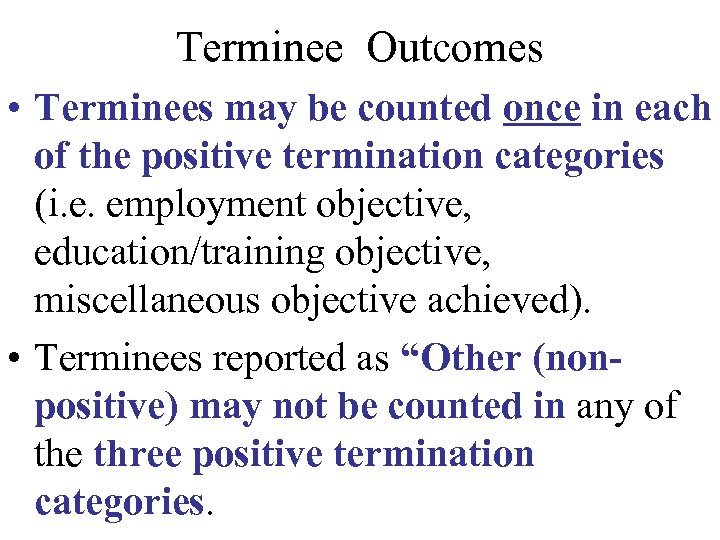 Terminee Outcomes

• Terminees may be counted once in each of the positive termination categories (i.e. employment objective, education/training objective, miscellaneous objective achieved).

• Terminees reported as "Other (non-positive) may not be counted in any of the three positive termination categories.